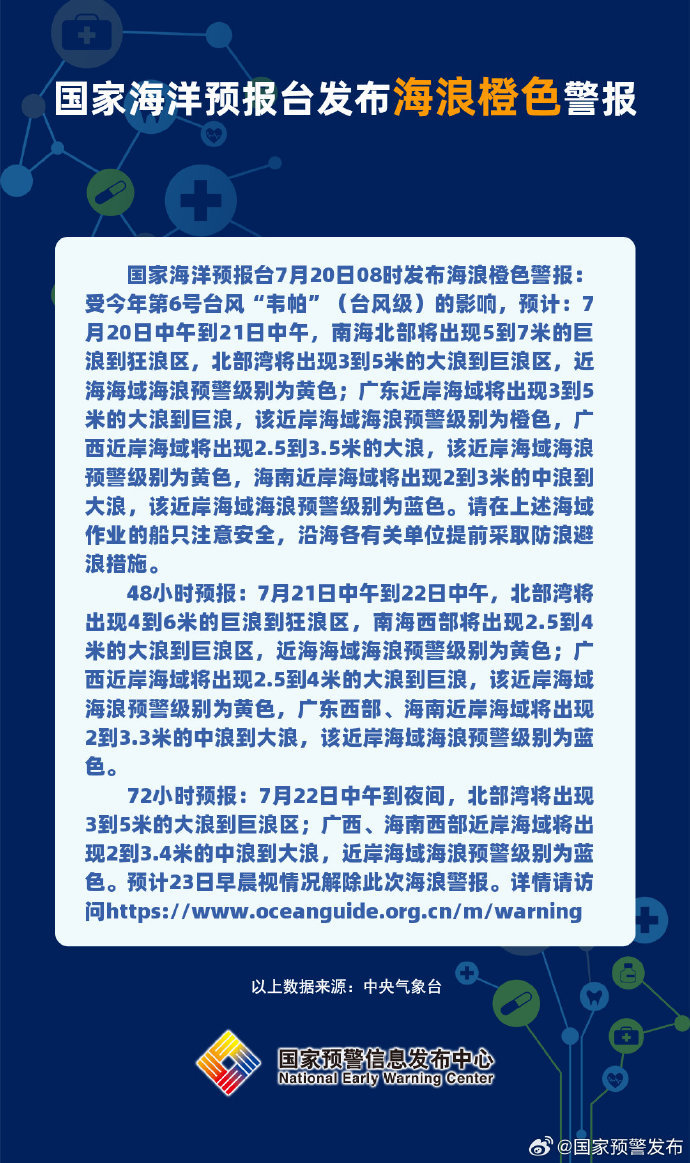 国家海洋预报台发布海浪橙色警报

国家海洋预报台7月20日08时发布海浪橙色警报：受今年第6号台风“韦帕”（台风级）的影响，预计：7月20日中午到21日中午，南海北部将出现5到7米的巨浪到狂浪区，北部湾将出现3到5米的大浪到巨浪区，近海海域海浪预警级别为黄色；广东近岸海域将出现3到5米的大浪到巨浪，该近岸海域海浪预警级别为橙色，广西近岸海域将出现2.5到3.5米的大浪，该近岸海域海浪预警级别为黄色，海南近岸海域将出现2到3米的中浪到大浪，该近岸海域海浪预警级别为蓝色。请在上述海域作业的船只注意安全，沿海各有关单位提前采取防浪避浪措施。

48小时预报：7月21日中午到22日中午，北部湾将出现4到6米的巨浪到狂浪区，南海西部将出现2.5到4米的大浪到巨浪区，近海海域海浪预警级别为黄色；广西近岸海域将出现2.5到4米的大浪到巨浪，该近岸海域海浪预警级别为黄色，广东西部、海南近岸海域将出现2到3.3米的中浪到大浪，该近岸海域海浪预警级别为蓝色。

72小时预报：7月22日中午到夜间，北部湾将出现3到5米的大浪到巨浪区；广西、海南西部近岸海域将出现2到3.4米的中浪到大浪，近岸海域海浪预警级别为蓝色。预计23日早晨视情况解除此次海浪警报。详情请访问https://www.oceanguide.org.cn/m/warning

以上数据来源：中央气象台

国家预警信息发布中心
National Early Warning Center

@国家预警发布